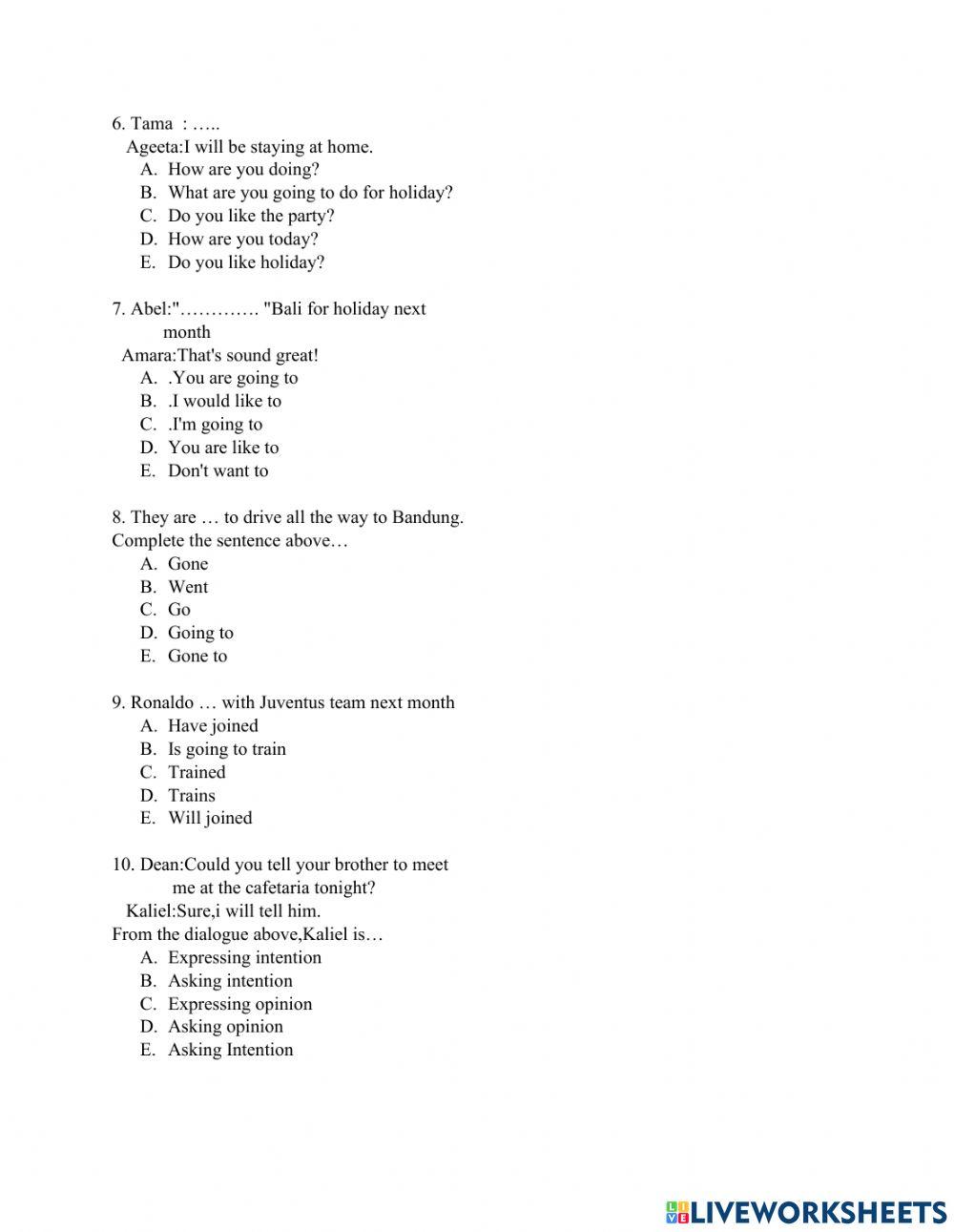 6. Tama : …..
Ageeta:I will be staying at home.
A. How are you doing?
B. What are you going to do for holiday?
C. Do you like the party?
D. How are you today?
E. Do you like holiday?

7. Abel:"…………. "Bali for holiday next month
Amara:That's sound great!
A. .You are going to
B. .I would like to
C. .I'm going to
D. You are like to
E. Don't want to

8. They are … to drive all the way to Bandung.
Complete the sentence above…
A. Gone
B. Went
C. Go
D. Going to
E. Gone to

9. Ronaldo … with Juventus team next month
A. Have joined
B. Is going to train
C. Trained
D. Trains
E. Will joined

10. Dean:Could you tell your brother to meet me at the cafetaria tonight?
Kaliel:Sure,i will tell him.
From the dialogue above,Kaliel is…
A. Expressing intention
B. Asking intention
C. Expressing opinion
D. Asking opinion
E. Asking Intention

LIVEWORKSHEETS